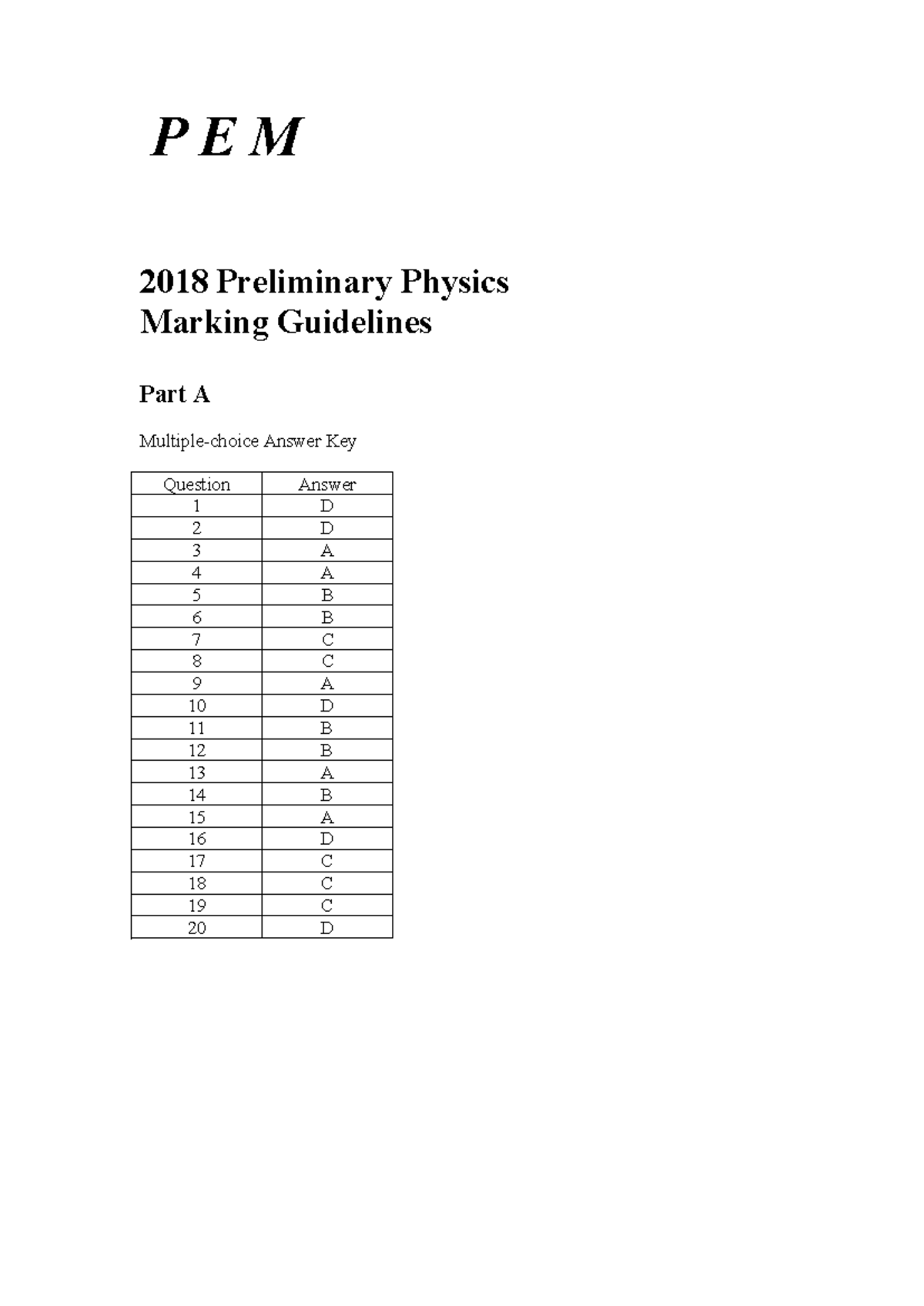 P E M

2018 Preliminary Physics
Marking Guidelines

Part A

Multiple-choice Answer Key

| Question | Answer |
|---|---|
| 1 | D |
| 2 | D |
| 3 | A |
| 4 | A |
| 5 | B |
| 6 | B |
| 7 | C |
| 8 | C |
| 9 | A |
| 10 | D |
| 11 | B |
| 12 | B |
| 13 | A |
| 14 | B |
| 15 | A |
| 16 | D |
| 17 | C |
| 18 | C |
| 19 | C |
| 20 | D |